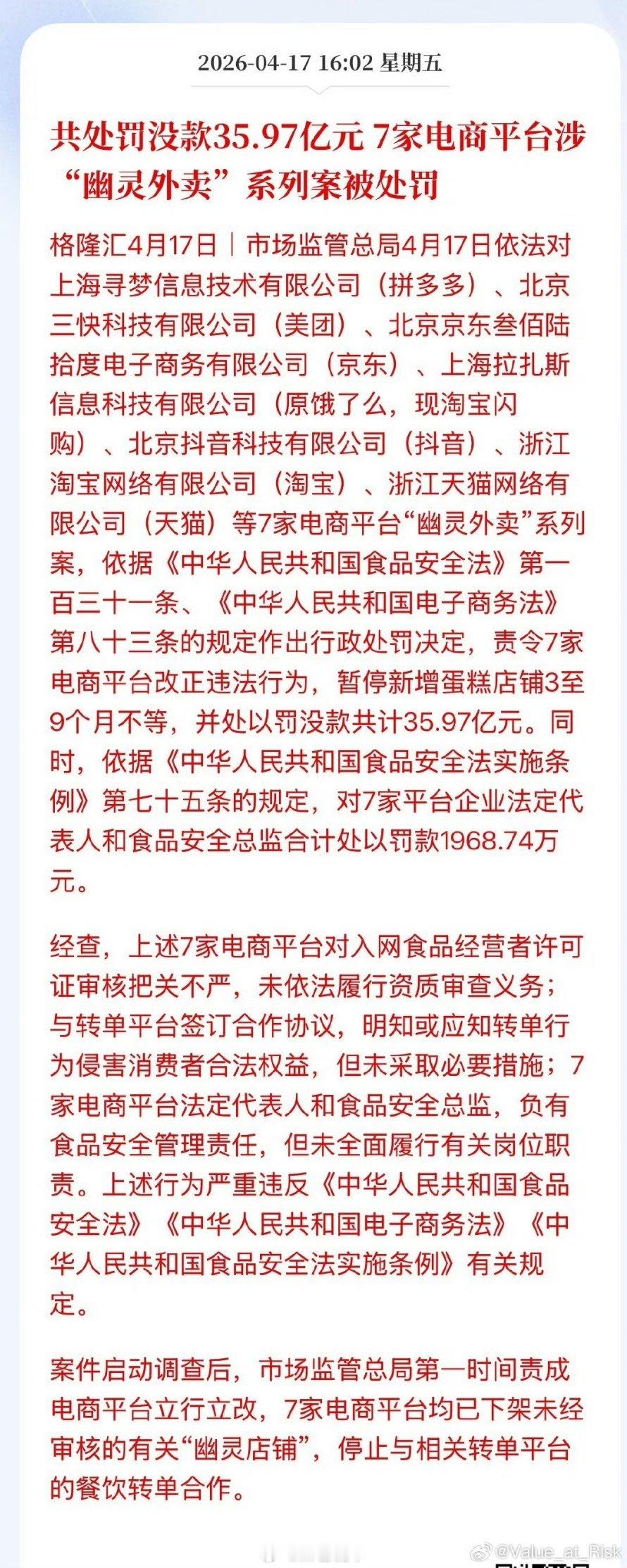 2026-04-17 16:02 星期五

共处罚没款35.97亿元 7家电商平台涉“幽灵外卖”系列案被处罚

格隆汇4月17日｜市场监管总局4月17日依法对上海寻梦信息技术有限公司（拼多多）、北京三快科技有限公司（美团）、北京京东叁佰陆拾度电子商务有限公司（京东）、上海拉扎斯信息科技有限公司（原饿了么，现淘宝闪购）、北京抖音科技有限公司（抖音）、浙江淘宝网络有限公司（淘宝）、浙江天猫网络有限公司（天猫）等7家电商平台“幽灵外卖”系列案，依据《中华人民共和国食品安全法》第一百三十一条、《中华人民共和国电子商务法》第八十三条的规定作出行政处罚决定，责令7家电商平台改正违法行为，暂停新增蛋糕店铺3至9个月不等，并处以罚没款共计35.97亿元。同时，依据《中华人民共和国食品安全法实施条例》第七十五条的规定，对7家平台企业法定代表人和食品安全总监合计处以罚款1968.74万元。

经查，上述7家电商平台对入网食品经营者许可证审核把关不严，未依法履行资质审查义务；与转单平台签订合作协议，明知或应知转单行为侵害消费者合法权益，但未采取必要措施；7家电商平台法定代表人和食品安全总监，负有食品安全管理责任，但未全面履行有关岗位职责。上述行为严重违反《中华人民共和国食品安全法》《中华人民共和国电子商务法》《中华人民共和国食品安全法实施条例》有关规定。

案件启动调查后，市场监管总局第一时间责成电商平台立行立改，7家电商平台均已下架未经审核的有关“幽灵店铺”，停止与相关转单平台的餐饮转单合作。

@Value_at_Risk